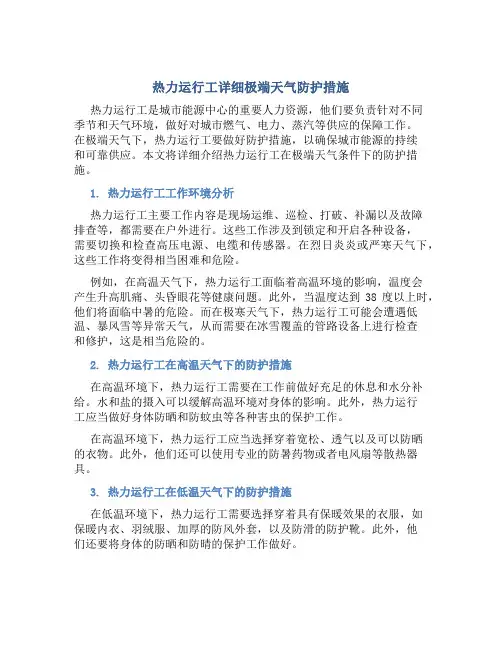 热力运行工详细极端天气防护措施

热力运行工是城市能源中心的重要人力资源，他们要负责针对不同季节和天气环境，做好对城市燃气、电力、蒸汽等供应的保障工作。在极端天气下，热力运行工要做好防护措施，以确保城市能源的持续和可靠供应。本文将详细介绍热力运行工在极端天气条件下的防护措施。

1. 热力运行工工作环境分析

热力运行工主要工作内容是现场运维、巡检、打破、补漏以及故障排查等，都需要在户外进行。这些工作涉及到锁定和开启各种设备，需要切换和检查高压电源、电缆和传感器。在烈日炎炎或严寒天气下，这些工作将变得相当困难和危险。

例如，在高温天气下，热力运行工面临着高温环境的影响，温度会产生升高肌痛、头昏眼花等健康问题。此外，当温度达到 38 度以上时，他们将面临中暑的危险。而在极寒天气下，热力运行工可能会遭遇低温、暴风雪等异常天气，从而需要在冰雪覆盖的管路设备上进行检查和修护，这是相当危险的。

2. 热力运行工在高温天气下的防护措施

在高温环境下，热力运行工需要在工作前做好充足的休息和水分补给。水和盐的摄入可以缓解高温环境对身体的影响。此外，热力运行工应当做好身体防晒和防蚊虫等各种害虫的保护工作。

在高温环境下，热力运行工应当选择穿着宽松、透气以及可以防晒的衣物。此外，他们还可以使用专业的防暑药物或者电风扇等散热器具。

3. 热力运行工在低温天气下的防护措施

在低温环境下，热力运行工需要选择穿着具有保暖效果的衣服，如保暖内衣、羽绒服、加厚的防风外套，以及防滑的防护靴。此外，他们还要将身体的防晒和防晴的保护工作做好。